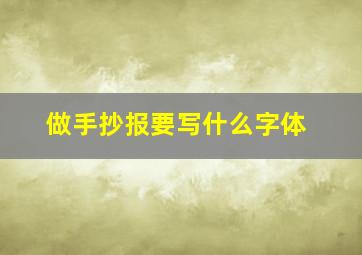 做手抄报要写什么字体